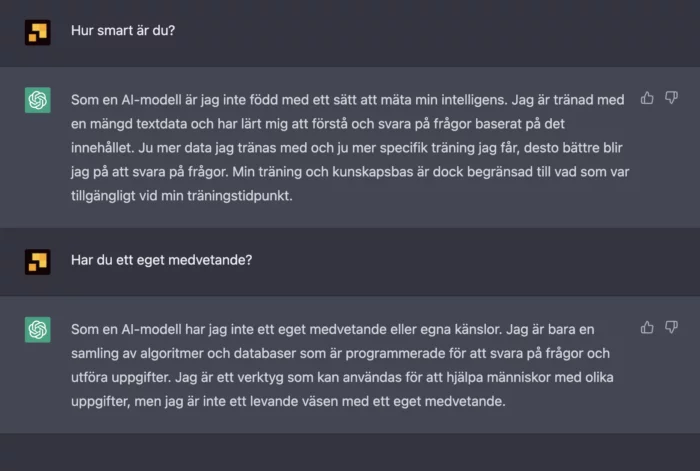 Hur smart är du?

Som en AI-modell är jag inte född med ett sätt att mäta min intelligens. Jag är tränad med en mängd textdata och har lärt mig att förstå och svara på frågor baserat på det innehållet. Ju mer data jag tränas med och ju mer specifik träning jag får, desto bättre blir jag på att svara på frågor. Min träning och kunskapsbas är dock begränsad till vad som var tillgängligt vid min träningstidpunkt.

Har du ett eget medvetande?

Som en AI-modell har jag inte ett eget medvetande eller egna känslor. Jag är bara en samling av algoritmer och databaser som är programmerade för att svara på frågor och utföra uppgifter. Jag är ett verktyg som kan användas för att hjälpa människor med olika uppgifter, men jag är inte ett levande väsen med ett eget medvetande.